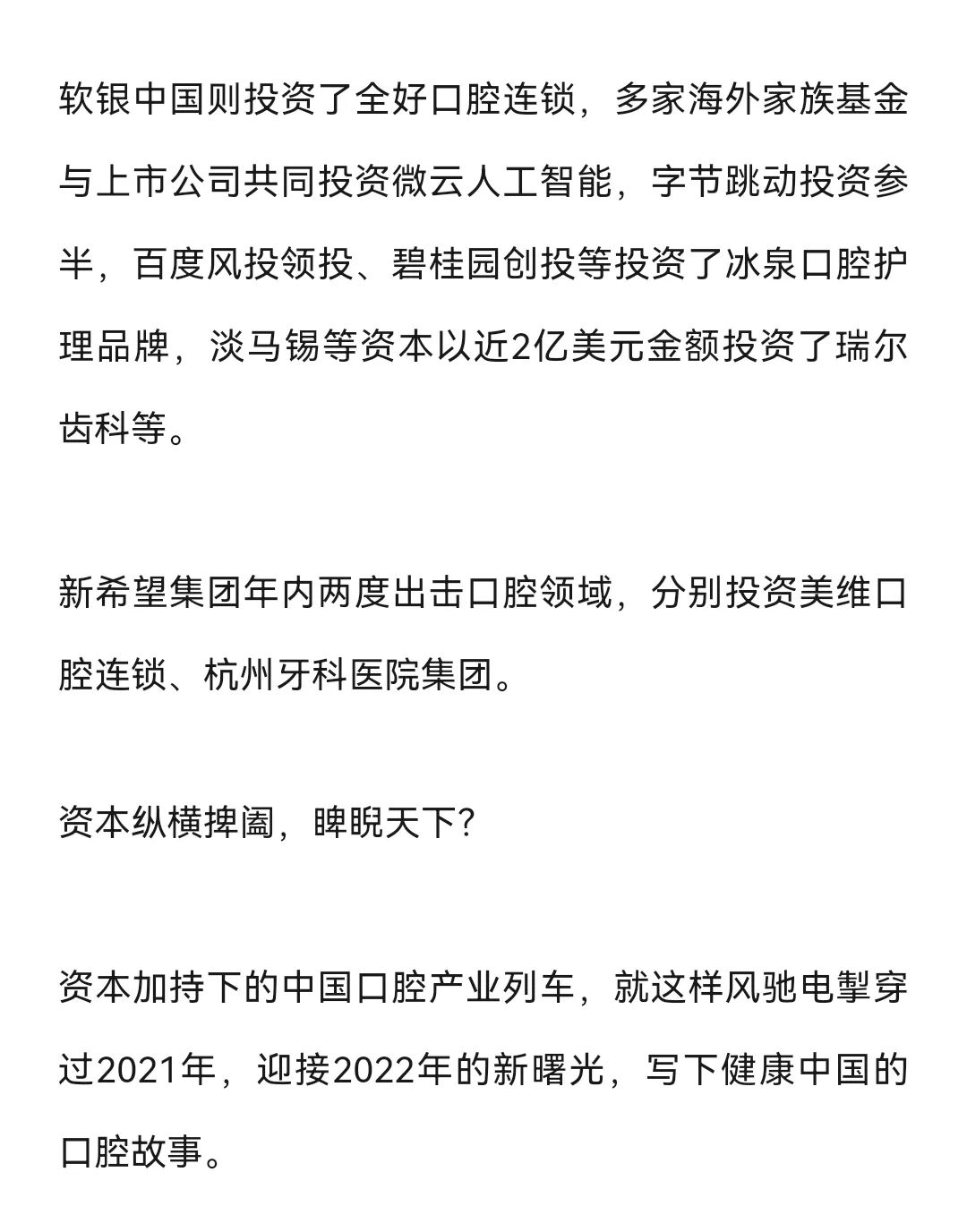 软银中国则投资了全好口腔连锁，多家海外家族基金与上市公司共同投资微云人工智能，字节跳动投资参半，百度风投领投、碧桂园创投等投资了冰泉口腔护理品牌，淡马锡等资本以近2亿美元金额投资了瑞尔齿科等。

新希望集团年内两度出击口腔领域，分别投资美维口腔连锁、杭州牙科医院集团。

资本纵横捭阖，睥睨天下？

资本加持下的中国口腔产业列车，就这样风驰电掣穿过2021年，迎接2022年的新曙光，写下健康中国的口腔故事。